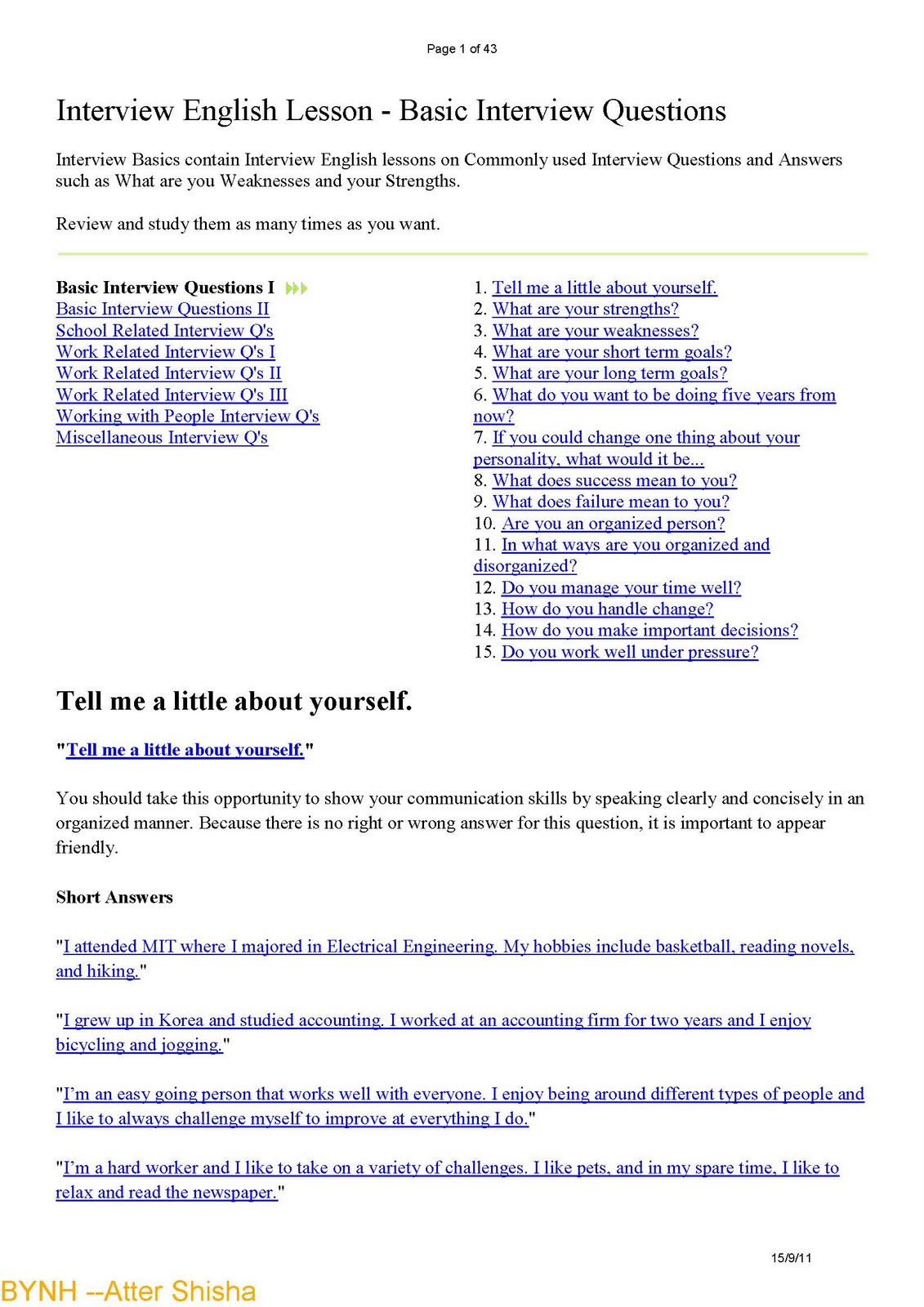 Page 1 of 43

Interview English Lesson - Basic Interview Questions

Interview Basics contain Interview English lessons on Commonly used Interview Questions and Answers such as What are you Weaknesses and your Strengths.

Review and study them as many times as you want.

Basic Interview Questions I
Basic Interview Questions II
School Related Interview Q's
Work Related Interview Q's I
Work Related Interview Q's II
Work Related Interview Q's III
Working with People Interview Q's
Miscellaneous Interview Q's

1. Tell me a little about yourself.
2. What are your strengths?
3. What are your weaknesses?
4. What are your short term goals?
5. What are your long term goals?
6. What do you want to be doing five years from now?
7. If you could change one thing about your personality, what would it be...
8. What does success mean to you?
9. What does failure mean to you?
10. Are you an organized person?
11. In what ways are you organized and disorganized?
12. Do you manage your time well?
13. How do you handle change?
14. How do you make important decisions?
15. Do you work well under pressure?

Tell me a little about yourself.

"Tell me a little about yourself."

You should take this opportunity to show your communication skills by speaking clearly and concisely in an organized manner. Because there is no right or wrong answer for this question, it is important to appear friendly.

Short Answers

"I attended MIT where I majored in Electrical Engineering. My hobbies include basketball, reading novels, and hiking."

"I grew up in Korea and studied accounting. I worked at an accounting firm for two years and I enjoy bicycling and jogging."

"I'm an easy going person that works well with everyone. I enjoy being around different types of people and I like to always challenge myself to improve at everything I do."

"I'm a hard worker and I like to take on a variety of challenges. I like pets, and in my spare time, I like to relax and read the newspaper."

15/9/11

BYNH --Atter Shisha